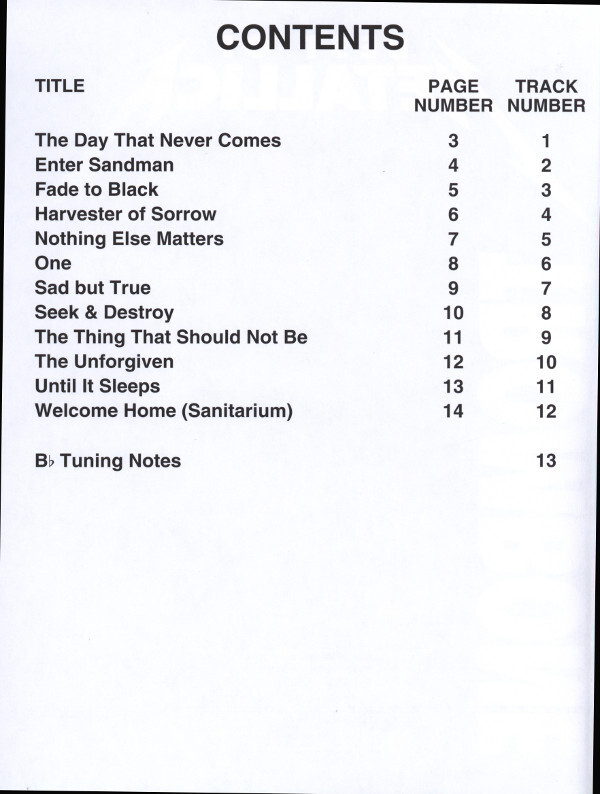 CONTENTS

| TITLE | PAGE NUMBER | TRACK NUMBER |
|---|---|---|
| The Day That Never Comes | 3 | 1 |
| Enter Sandman | 4 | 2 |
| Fade to Black | 5 | 3 |
| Harvester of Sorrow | 6 | 4 |
| Nothing Else Matters | 7 | 5 |
| One | 8 | 6 |
| Sad but True | 9 | 7 |
| Seek & Destroy | 10 | 8 |
| The Thing That Should Not Be | 11 | 9 |
| The Unforgiven | 12 | 10 |
| Until It Sleeps | 13 | 11 |
| Welcome Home (Sanitarium) | 14 | 12 |
| B♭ Tuning Notes | | 13 |